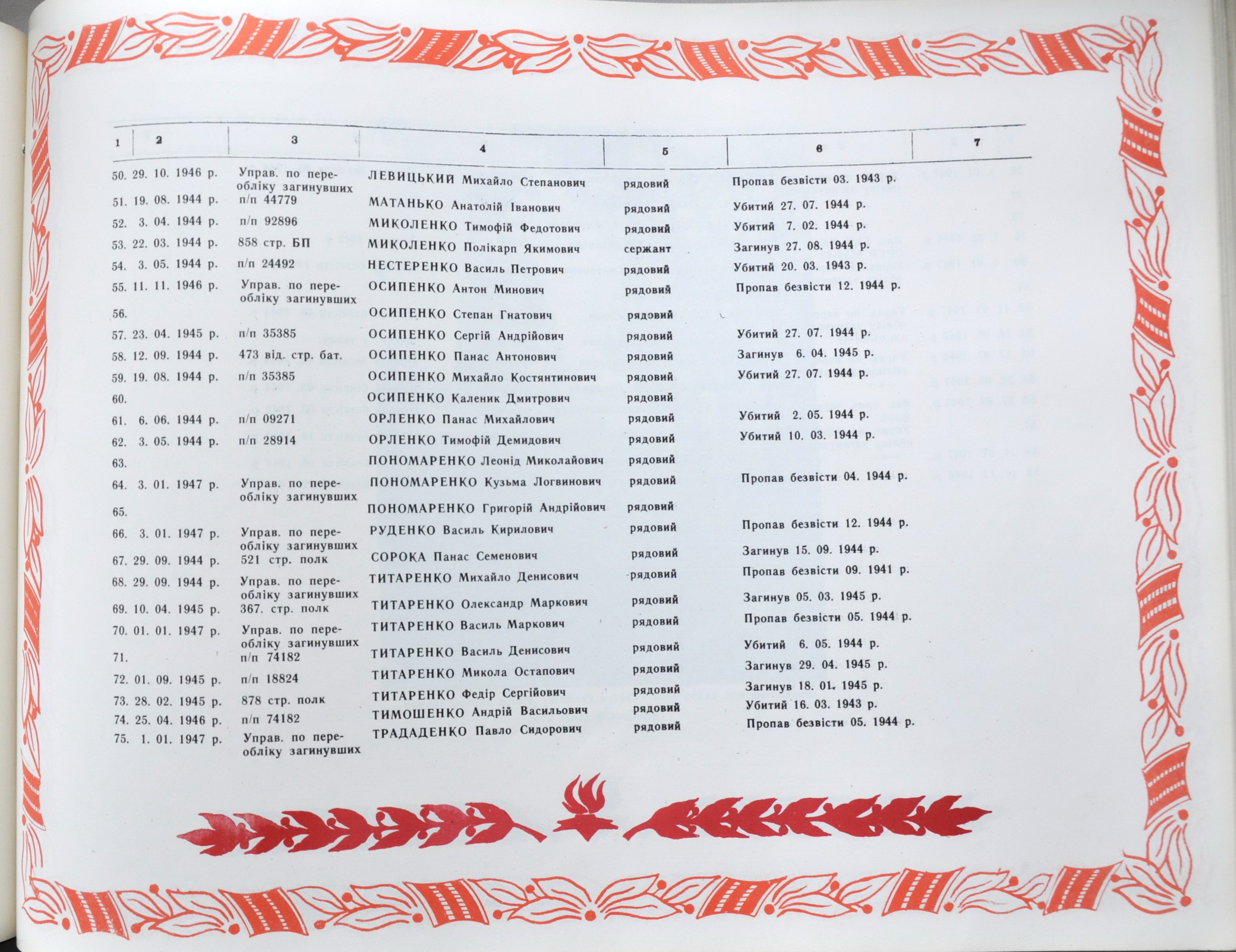 | 1 | 2 | 3 | 4 | 5 | 6 | 7 |
|---|---|---|---|---|---|---|
| 50. | 29. 10. 1946 р. | Управ. по переобліку загинувших | ЛЕВИЦЬКИЙ Михайло Степанович | рядовий | Пропав безвісти 03. 1943 р. | |
| 51. | 19. 08. 1944 р. | п/п 44779 | МАТАНЬКО Анатолій Іванович | рядовий | Убитий 27. 07. 1944 р. | |
| 52. | 3. 04. 1944 р. | п/п 92896 | МИКОЛЕНКО Тимофій Федотович | рядовий | Убитий 7. 02. 1944 р. | |
| 53. | 22. 03. 1944 р. | 858 стр. БП | МИКОЛЕНКО Полікарп Якимович | сержант | Загинув 27. 08. 1944 р. | |
| 54. | 3. 05. 1944 р. | п/п 24492 | НЕСТЕРЕНКО Василь Петрович | рядовий | Убитий 20. 03. 1943 р. | |
| 55. | 11. 11. 1946 р. | Управ. по переобліку загинувших | ОСИПЕНКО Антон Минович | рядовий | Пропав безвісти 12. 1944 р. | |
| 56. | | | ОСИПЕНКО Степан Гнатович | рядовий | | |
| 57. | 23. 04. 1945 р. | п/п 35385 | ОСИПЕНКО Сергій Андрійович | рядовий | Убитий 27. 07. 1944 р. | |
| 58. | 12. 09. 1944 р. | 473 від. стр. бат. | ОСИПЕНКО Панас Антонович | рядовий | Загинув 6. 04. 1945 р. | |
| 59. | 19. 08. 1944 р. | п/п 35385 | ОСИПЕНКО Михайло Костянтинович | рядовий | Убитий 27. 07. 1944 р. | |
| 60. | | | ОСИПЕНКО Каленик Дмитрович | рядовий | | |
| 61. | 6. 06. 1944 р. | п/п 09271 | ОРЛЕНКО Панас Михайлович | рядовий | Убитий 2. 05. 1944 р. | |
| 62. | 3. 05. 1944 р. | п/п 28914 | ОРЛЕНКО Тимофій Демидович | рядовий | Убитий 10. 03. 1944 р. | |
| 63. | | | ПОНОМАРЕНКО Леонід Миколайович | рядовий | | |
| 64. | 3. 01. 1947 р. | Управ. по переобліку загинувших | ПОНОМАРЕНКО Кузьма Логвинович | рядовий | Пропав безвісти 04. 1944 р. | |
| 65. | | | ПОНОМАРЕНКО Григорій Андрійович | рядовий | | |
| 66. | 3. 01. 1947 р. | Управ. по переобліку загинувших | РУДЕНКО Василь Кирилович | рядовий | Пропав безвісти 12. 1944 р. | |
| 67. | 29. 09. 1944 р. | 521 стр. полк | СОРОКА Панас Семенович | рядовий | Загинув 15. 09. 1944 р. | |
| 68. | 29. 09. 1944 р. | Управ. по переобліку загинувших | ТИТАРЕНКО Михайло Денисович | рядовий | Пропав безвісти 09. 1941 р. | |
| 69. | 10. 04. 1945 р. | 367. стр. полк | ТИТАРЕНКО Олександр Маркович | рядовий | Загинув 05. 03. 1945 р. | |
| 70. | 01. 01. 1947 р. | Управ. по переобліку загинувших | ТИТАРЕНКО Василь Маркович | рядовий | Пропав безвісти 05. 1944 р. | |
| 71. | | п/п 74182 | ТИТАРЕНКО Василь Денисович | рядовий | Убитий 6. 05. 1944 р. | |
| 72. | 01. 09. 1945 р. | п/п 18824 | ТИТАРЕНКО Микола Остапович | рядовий | Загинув 29. 04. 1945 р. | |
| 73. | 28. 02. 1945 р. | 878 стр. полк | ТИТАРЕНКО Федір Сергійович | рядовий | Загинув 18. 01. 1945 р. | |
| 74. | 25. 04. 1946 р. | п/п 74182 | ТИМОШЕНКО Андрій Васильович | рядовий | Убитий 16. 03. 1943 р. | |
| 75. | 1. 01. 1947 р. | Управ. по переобліку загинувших | ТРАДАДЕНКО Павло Сидорович | рядовий | Пропав безвісти 05. 1944 р. | |